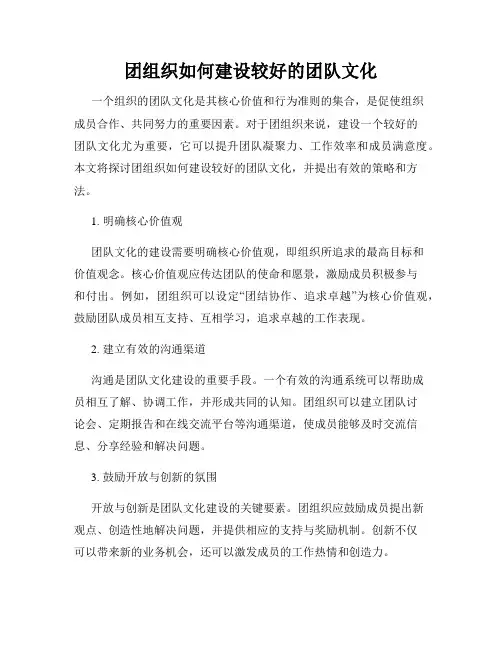 团组织如何建设较好的团队文化

一个组织的团队文化是其核心价值和行为准则的集合，是促使组织成员合作、共同努力的重要因素。对于团组织来说，建设一个较好的团队文化尤为重要，它可以提升团队凝聚力、工作效率和成员满意度。本文将探讨团组织如何建设较好的团队文化，并提出有效的策略和方法。

1. 明确核心价值观

团队文化的建设需要明确核心价值观，即组织所追求的最高目标和价值观念。核心价值观应传达团队的使命和愿景，激励成员积极参与和付出。例如，团组织可以设定“团结协作、追求卓越”为核心价值观，鼓励团队成员相互支持、互相学习，追求卓越的工作表现。

2. 建立有效的沟通渠道

沟通是团队文化建设的重要手段。一个有效的沟通系统可以帮助成员相互了解、协调工作，并形成共同的认知。团组织可以建立团队讨论会、定期报告和在线交流平台等沟通渠道，使成员能够及时交流信息、分享经验和解决问题。

3. 鼓励开放与创新的氛围

开放与创新是团队文化建设的关键要素。团组织应鼓励成员提出新观点、创造性地解决问题，并提供相应的支持与奖励机制。创新不仅可以带来新的业务机会，还可以激发成员的工作热情和创造力。